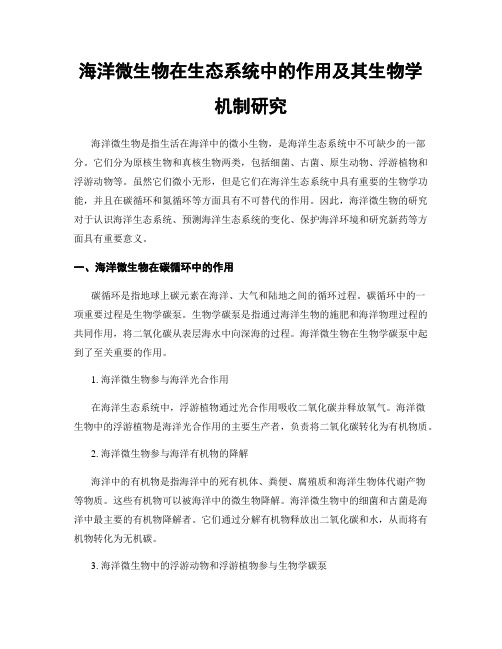 海洋微生物在生态系统中的作用及其生物学机制研究

海洋微生物是指生活在海洋中的微小生物，是海洋生态系统中不可缺少的一部分。它们分为原核生物和真核生物两类，包括细菌、古菌、原生动物、浮游植物和浮游动物等。虽然它们微小无形，但是它们在海洋生态系统中具有重要的生物学功能，并且在碳循环和氮循环等方面具有不可替代的作用。因此，海洋微生物的研究对于认识海洋生态系统、预测海洋生态系统的变化、保护海洋环境和研究新药等方面具有重要意义。

一、海洋微生物在碳循环中的作用

碳循环是指地球上碳元素在海洋、大气和陆地之间的循环过程。碳循环中的一项重要过程是生物学碳泵。生物学碳泵是指通过海洋生物的施肥和海洋物理过程的共同作用，将二氧化碳从表层海水中向深海的过程。海洋微生物在生物学碳泵中起到了至关重要的作用。

1. 海洋微生物参与海洋光合作用

在海洋生态系统中，浮游植物通过光合作用吸收二氧化碳并释放氧气。海洋微生物中的浮游植物是海洋光合作用的主要生产者，负责将二氧化碳转化为有机物质。

2. 海洋微生物参与海洋有机物的降解

海洋中的有机物是指海洋中的死有机体、粪便、腐殖质和海洋生物体代谢产物等物质。这些有机物可以被海洋中的微生物降解。海洋微生物中的细菌和古菌是海洋中最主要的有机物降解者。它们通过分解有机物释放出二氧化碳和水，从而将有机物转化为无机碳。

3. 海洋微生物中的浮游动物和浮游植物参与生物学碳泵